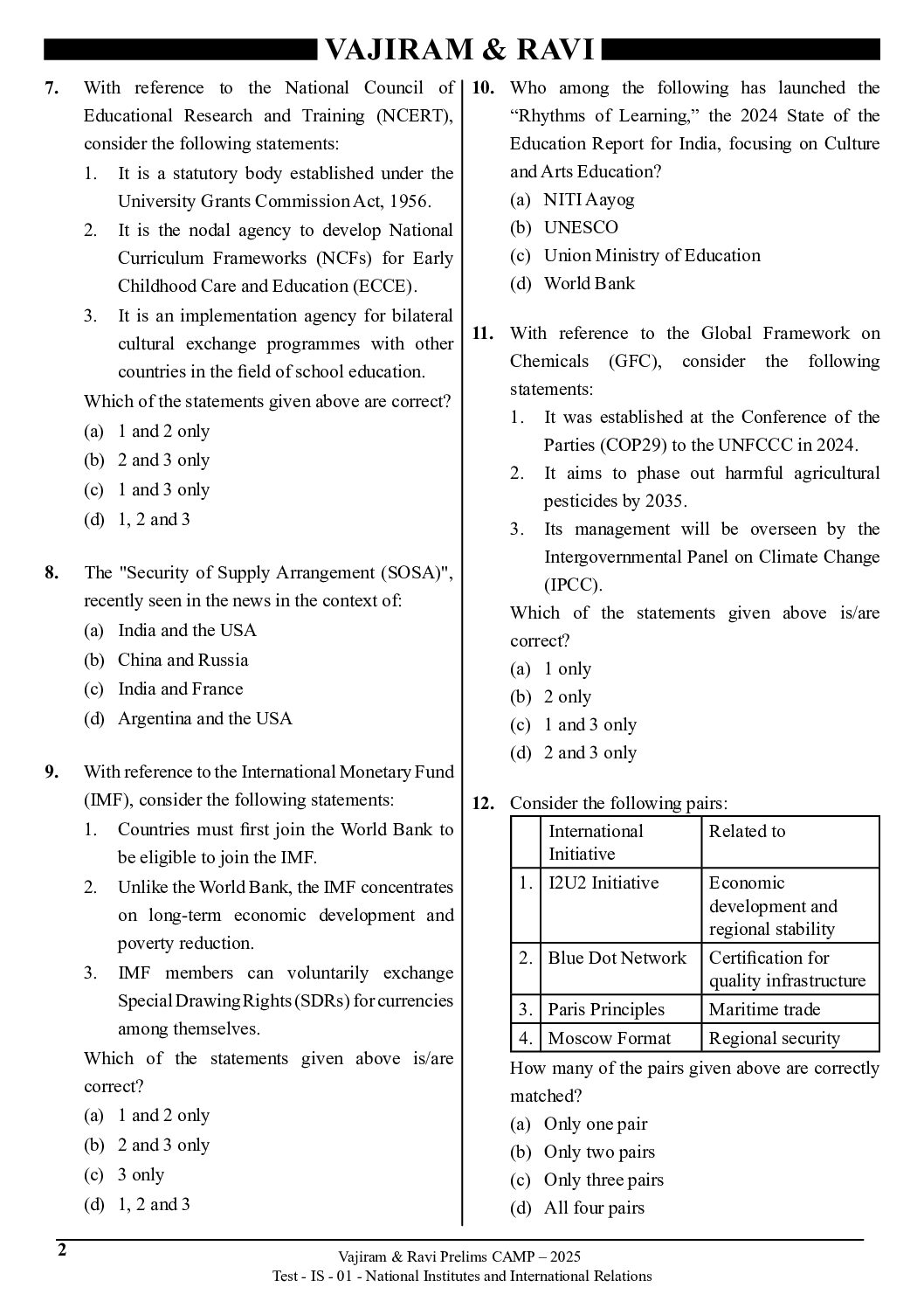 VAJIRAM & RAVI

7. With reference to the National Council of Educational Research and Training (NCERT), consider the following statements:
1. It is a statutory body established under the University Grants Commission Act, 1956.
2. It is the nodal agency to develop National Curriculum Frameworks (NCFs) for Early Childhood Care and Education (ECCE).
3. It is an implementation agency for bilateral cultural exchange programmes with other countries in the field of school education.
Which of the statements given above are correct?
(a) 1 and 2 only
(b) 2 and 3 only
(c) 1 and 3 only
(d) 1, 2 and 3

8. The "Security of Supply Arrangement (SOSA)", recently seen in the news in the context of:
(a) India and the USA
(b) China and Russia
(c) India and France
(d) Argentina and the USA

9. With reference to the International Monetary Fund (IMF), consider the following statements:
1. Countries must first join the World Bank to be eligible to join the IMF.
2. Unlike the World Bank, the IMF concentrates on long-term economic development and poverty reduction.
3. IMF members can voluntarily exchange Special Drawing Rights (SDRs) for currencies among themselves.
Which of the statements given above is/are correct?
(a) 1 and 2 only
(b) 2 and 3 only
(c) 3 only
(d) 1, 2 and 3

10. Who among the following has launched the “Rhythms of Learning,” the 2024 State of the Education Report for India, focusing on Culture and Arts Education?
(a) NITI Aayog
(b) UNESCO
(c) Union Ministry of Education
(d) World Bank

11. With reference to the Global Framework on Chemicals (GFC), consider the following statements:
1. It was established at the Conference of the Parties (COP29) to the UNFCCC in 2024.
2. It aims to phase out harmful agricultural pesticides by 2035.
3. Its management will be overseen by the Intergovernmental Panel on Climate Change (IPCC).
Which of the statements given above is/are correct?
(a) 1 only
(b) 2 only
(c) 1 and 3 only
(d) 2 and 3 only

12. Consider the following pairs:

| | International Initiative | Related to |
|---|---|---|
| 1. | I2U2 Initiative | Economic development and regional stability |
| 2. | Blue Dot Network | Certification for quality infrastructure |
| 3. | Paris Principles | Maritime trade |
| 4. | Moscow Format | Regional security |

How many of the pairs given above are correctly matched?
(a) Only one pair
(b) Only two pairs
(c) Only three pairs
(d) All four pairs

2
Vajiram & Ravi Prelims CAMP – 2025
Test - IS - 01 - National Institutes and International Relations